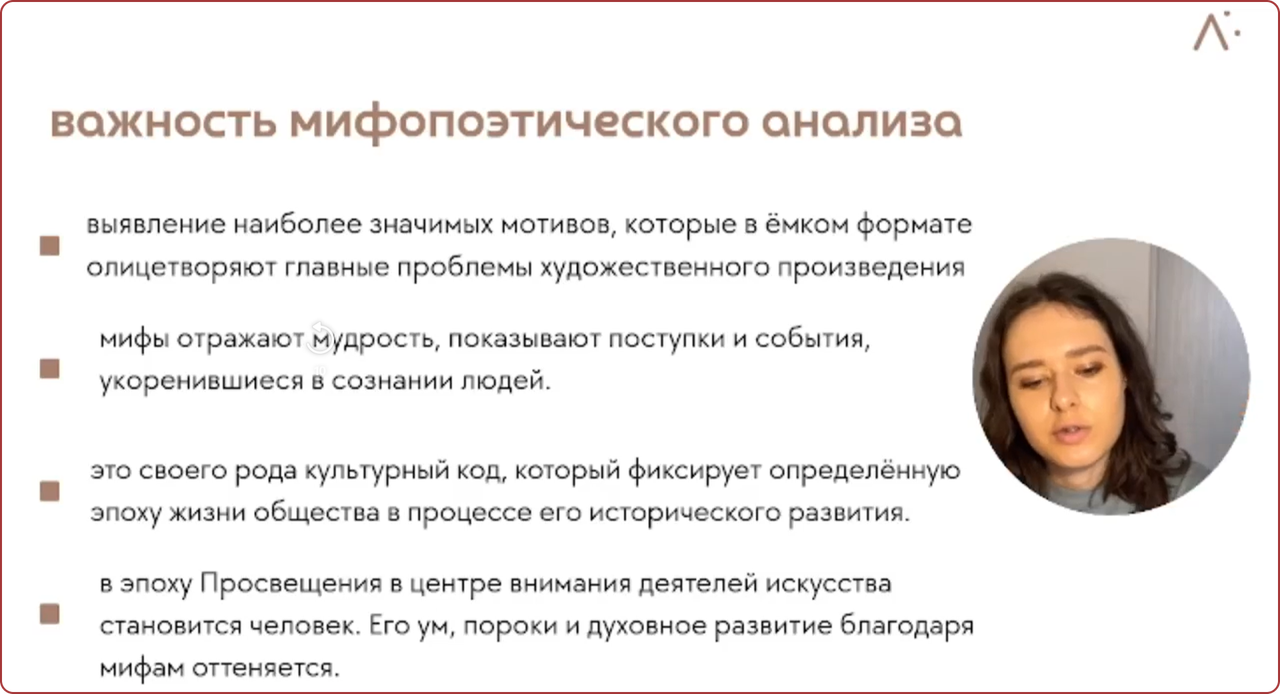 важность мифопоэтического анализа

выявление наиболее значимых мотивов, которые в ёмком формате олицетворяют главные проблемы художественного произведения

мифы отражают мудрость, показывают поступки и события, укоренившиеся в сознании людей.

это своего рода культурный код, который фиксирует определённую эпоху жизни общества в процессе его исторического развития.

в эпоху Просвещения в центре внимания деятелей искусства становится человек. Его ум, пороки и духовное развитие благодаря мифам оттеняется.